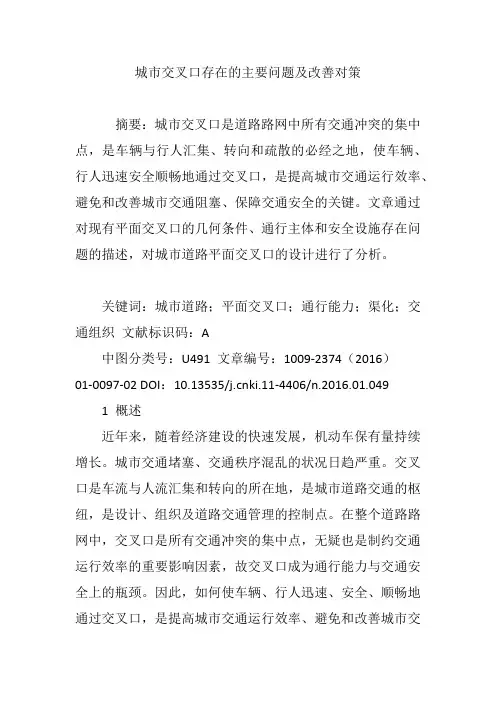 城市交叉口存在的主要问题及改善对策

摘要：城市交叉口是道路路网中所有交通冲突的集中点，是车辆与行人汇集、转向和疏散的必经之地，使车辆、行人迅速安全顺畅地通过交叉口，是提高城市交通运行效率、避免和改善城市交通阻塞、保障交通安全的关键。文章通过对现有平面交叉口的几何条件、通行主体和安全设施存在问题的描述，对城市道路平面交叉口的设计进行了分析。

关键词：城市道路；平面交叉口；通行能力；渠化；交通组织 文献标识码：A

中图分类号：U491 文章编号：1009-2374（2016）01-0097-02 DOI：10.13535/j.cnki.11-4406/n.2016.01.049

1 概述

近年来，随着经济建设的快速发展，机动车保有量持续增长。城市交通堵塞、交通秩序混乱的状况日趋严重。交叉口是车流与人流汇集和转向的所在地，是城市道路交通的枢纽，是设计、组织及道路交通管理的控制点。在整个道路路网中，交叉口是所有交通冲突的集中点，无疑也是制约交通运行效率的重要影响因素，故交叉口成为通行能力与交通安全上的瓶颈。因此，如何使车辆、行人迅速、安全、顺畅地通过交叉口，是提高城市交通运行效率、避免和改善城市交